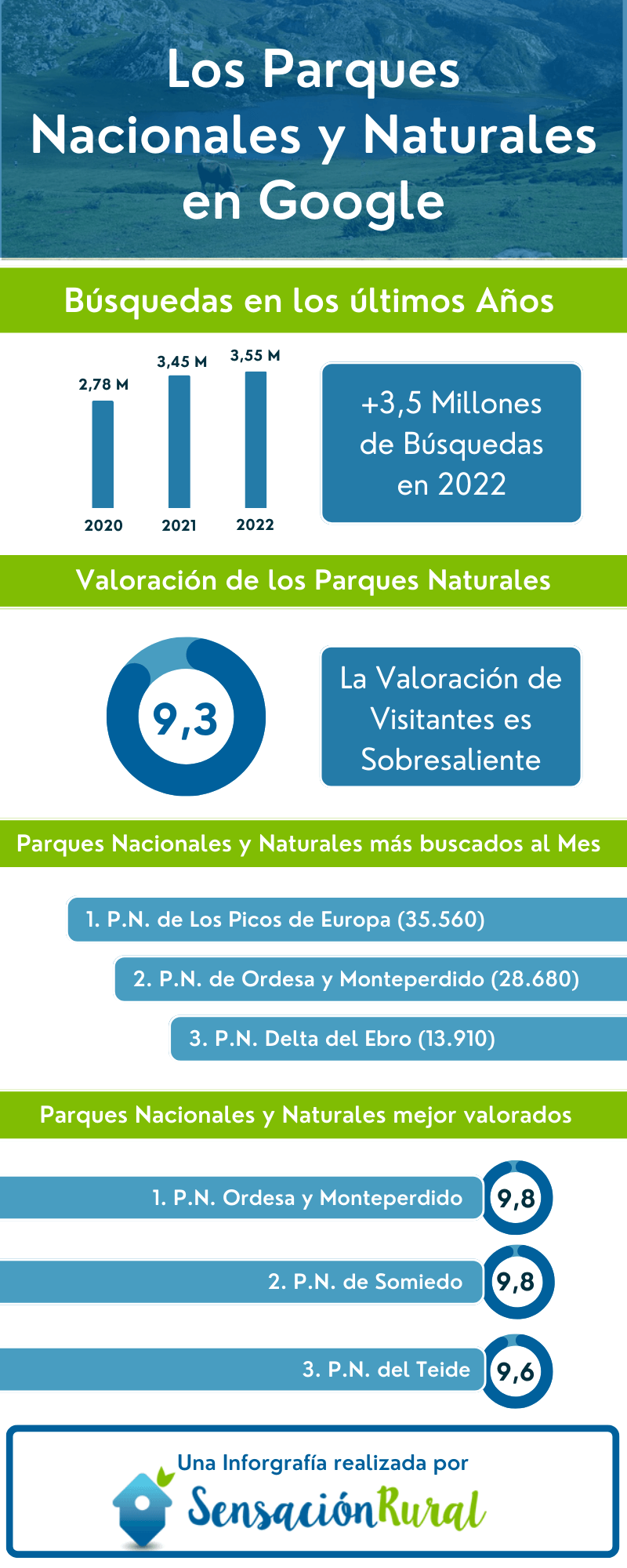 Los Parques Nacionales y Naturales en Google

Búsquedas en los últimos Años

2,78 M
3,45 M
3,55 M
2020
2021
2022

+3,5 Millones de Búsquedas en 2022

Valoración de los Parques Naturales

9,3

La Valoración de Visitantes es Sobresaliente

Parques Nacionales y Naturales más buscados al Mes

1. P.N. de Los Picos de Europa (35.560)
2. P.N. de Ordesa y Monteperdido (28.680)
3. P.N. Delta del Ebro (13.910)

Parques Nacionales y Naturales mejor valorados

1. P.N. Ordesa y Monteperdido
9,8
2. P.N. de Somiedo
9,8
3. P.N. del Teide
9,6

Una Inforgrafía realizada por
SensaciónRural